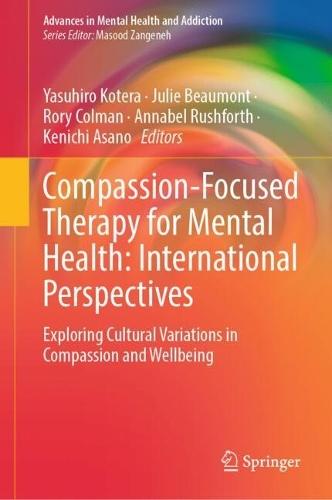 Advances in Mental Health and Addiction
Series Editor: Masood Zangeneh

Yasuhiro Kotera · Julie Beaumont · Rory Colman · Annabel Rushforth · Kenichi Asano Editors

Compassion-Focused Therapy for Mental Health: International Perspectives

Exploring Cultural Variations in Compassion and Wellbeing

Springer